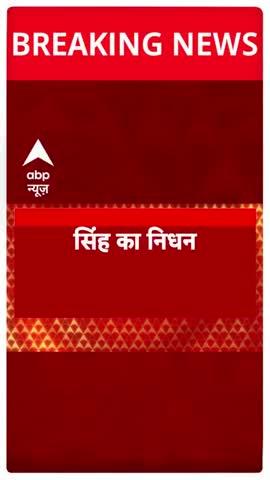 BREAKING NEWS

abp
न्यूज़

सिंह का निधन